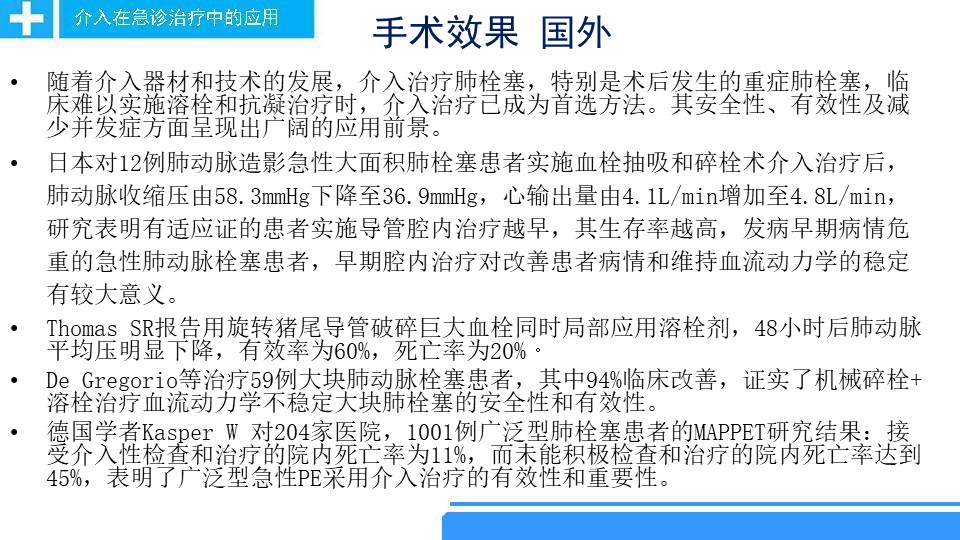 介入在急诊治疗中的应用

手术效果 国外

• 随着介入器材和技术的发展，介入治疗肺栓塞，特别是术后发生的重症肺栓塞，临床难以实施溶栓和抗凝治疗时，介入治疗已成为首选方法。其安全性、有效性及减少并发症方面呈现出广阔的应用前景。

• 日本对12例肺动脉造影急性大面积肺栓塞患者实施血栓抽吸和碎栓术介入治疗后，肺动脉收缩压由58.3mmHg下降至36.9mmHg，心输出量由4.1L/min增加至4.8L/min，研究表明有适应证的患者实施导管腔内治疗越早，其生存率越高，发病早期病情危重的急性肺动脉栓塞患者，早期腔内治疗对改善患者病情和维持血流动力学的稳定有较大意义。

• Thomas SR报告用旋转猪尾导管破碎巨大血栓同时局部应用溶栓剂，48小时后肺动脉平均压明显下降，有效率为60%，死亡率为20%。

• De Gregorio等治疗59例大块肺动脉栓塞患者，其中94%临床改善，证实了机械碎栓+溶栓治疗血流动力学不稳定大块肺栓塞的安全性和有效性。

• 德国学者Kasper W 对204家医院，1001例广泛型肺栓塞患者的MAPPET研究结果：接受介入性检查和治疗的院内死亡率为11%，而未能积极检查和治疗的院内死亡率达到45%，表明了广泛型急性PE采用介入治疗的有效性和重要性。